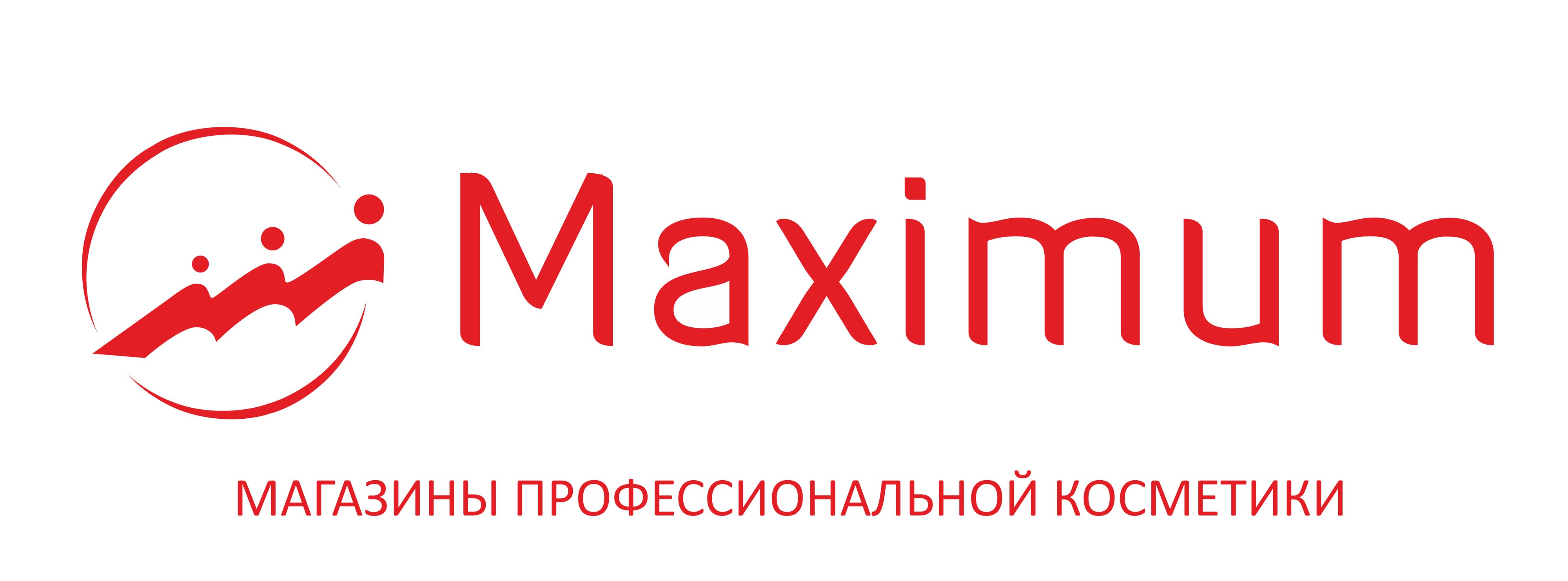 Maximum

МАГАЗИНЫ ПРОФЕССИОНАЛЬНОЙ КОСМЕТИКИ